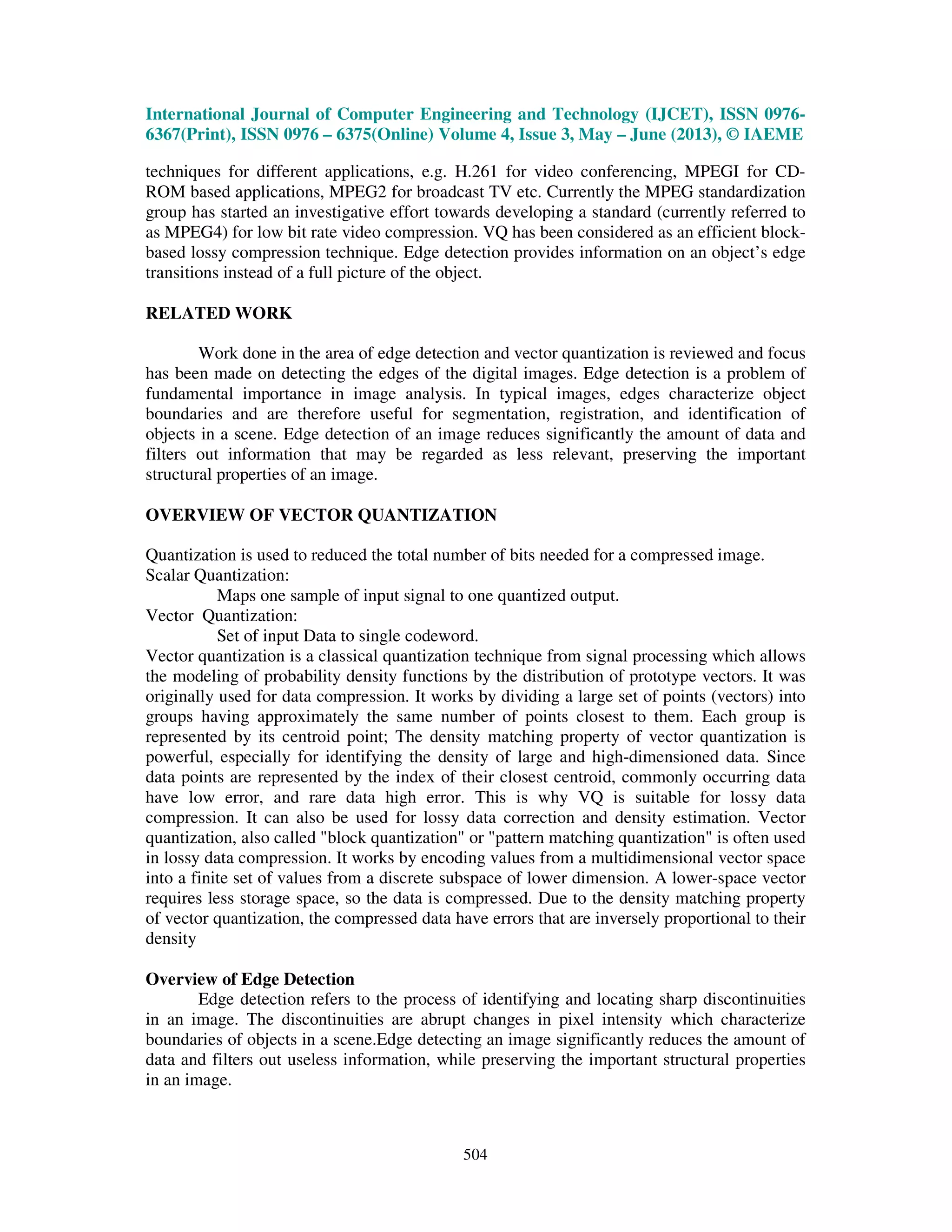 International Journal of Computer Engineering and Technology (IJCET), ISSN 0976-6367(Print), ISSN 0976 – 6375(Online) Volume 4, Issue 3, May – June (2013), © IAEME

techniques for different applications, e.g. H.261 for video conferencing, MPEGI for CD-ROM based applications, MPEG2 for broadcast TV etc. Currently the MPEG standardization group has started an investigative effort towards developing a standard (currently referred to as MPEG4) for low bit rate video compression. VQ has been considered as an efficient block-based lossy compression technique. Edge detection provides information on an object's edge transitions instead of a full picture of the object.

RELATED WORK

Work done in the area of edge detection and vector quantization is reviewed and focus has been made on detecting the edges of the digital images. Edge detection is a problem of fundamental importance in image analysis. In typical images, edges characterize object boundaries and are therefore useful for segmentation, registration, and identification of objects in a scene. Edge detection of an image reduces significantly the amount of data and filters out information that may be regarded as less relevant, preserving the important structural properties of an image.

OVERVIEW OF VECTOR QUANTIZATION

Quantization is used to reduced the total number of bits needed for a compressed image.
Scalar Quantization:
Maps one sample of input signal to one quantized output.
Vector Quantization:
Set of input Data to single codeword.
Vector quantization is a classical quantization technique from signal processing which allows the modeling of probability density functions by the distribution of prototype vectors. It was originally used for data compression. It works by dividing a large set of points (vectors) into groups having approximately the same number of points closest to them. Each group is represented by its centroid point; The density matching property of vector quantization is powerful, especially for identifying the density of large and high-dimensioned data. Since data points are represented by the index of their closest centroid, commonly occurring data have low error, and rare data high error. This is why VQ is suitable for lossy data compression. It can also be used for lossy data correction and density estimation. Vector quantization, also called "block quantization" or "pattern matching quantization" is often used in lossy data compression. It works by encoding values from a multidimensional vector space into a finite set of values from a discrete subspace of lower dimension. A lower-space vector requires less storage space, so the data is compressed. Due to the density matching property of vector quantization, the compressed data have errors that are inversely proportional to their density

Overview of Edge Detection
Edge detection refers to the process of identifying and locating sharp discontinuities in an image. The discontinuities are abrupt changes in pixel intensity which characterize boundaries of objects in a scene.Edge detecting an image significantly reduces the amount of data and filters out useless information, while preserving the important structural properties in an image.

504